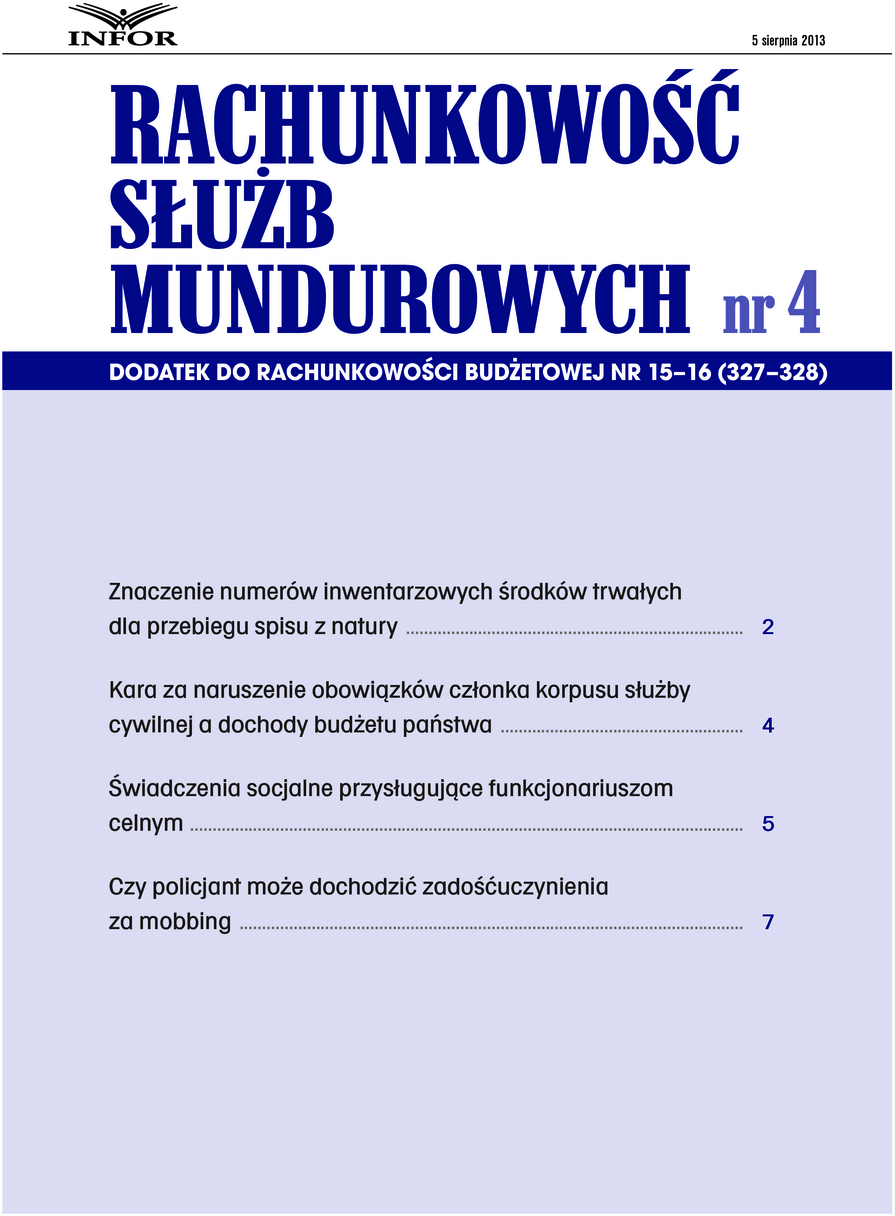 INFOR

5 sierpnia 2013

RACHUNKOWOŚĆ SŁUŻB MUNDUROWYCH nr 4

DODATEK DO RACHUNKOWOŚCI BUDŻETOWEJ NR 15–16 (327–328)

Znaczenie numerów inwentarzowych środków trwałych dla przebiegu spisu z natury ........ 2

Kara za naruszenie obowiązków członka korpusu służby cywilnej a dochody budżetu państwa ........ 4

Świadczenia socjalne przysługujące funkcjonariuszom celnym ........ 5

Czy policjant może dochodzić zadośćuczynienia za mobbing ........ 7